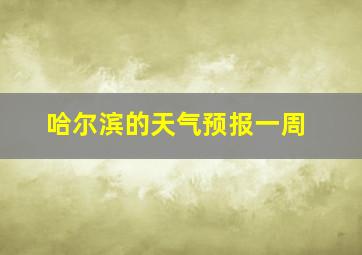 哈尔滨的天气预报一周